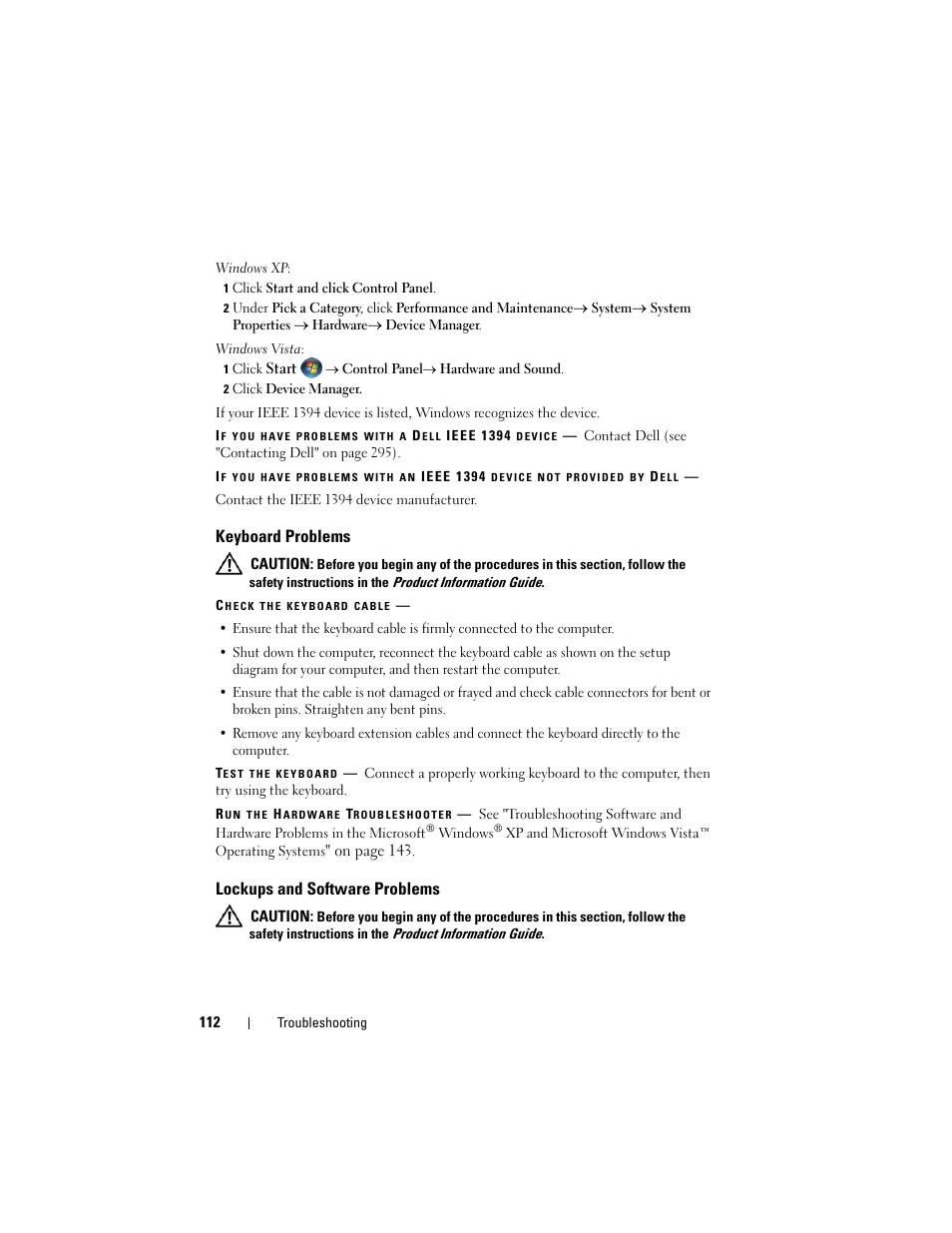 Windows XP:

1 Click Start and click Control Panel.

2 Under Pick a Category, click Performance and Maintenance→ System→ System Properties → Hardware→ Device Manager.

Windows Vista:

1 Click Start → Control Panel→ Hardware and Sound.

2 Click Device Manager.

If your IEEE 1394 device is listed, Windows recognizes the device.

IF YOU HAVE PROBLEMS WITH A DELL IEEE 1394 DEVICE — Contact Dell (see "Contacting Dell" on page 295).

IF YOU HAVE PROBLEMS WITH AN IEEE 1394 DEVICE NOT PROVIDED BY DELL —

Contact the IEEE 1394 device manufacturer.

Keyboard Problems

CAUTION: Before you begin any of the procedures in this section, follow the safety instructions in the Product Information Guide.

CHECK THE KEYBOARD CABLE —

• Ensure that the keyboard cable is firmly connected to the computer.

• Shut down the computer, reconnect the keyboard cable as shown on the setup diagram for your computer, and then restart the computer.

• Ensure that the cable is not damaged or frayed and check cable connectors for bent or broken pins. Straighten any bent pins.

• Remove any keyboard extension cables and connect the keyboard directly to the computer.

TEST THE KEYBOARD — Connect a properly working keyboard to the computer, then try using the keyboard.

RUN THE HARDWARE TROUBLESHOOTER — See "Troubleshooting Software and Hardware Problems in the Microsoft® Windows® XP and Microsoft Windows Vista™ Operating Systems" on page 143.

Lockups and Software Problems

CAUTION: Before you begin any of the procedures in this section, follow the safety instructions in the Product Information Guide.

112 | Troubleshooting